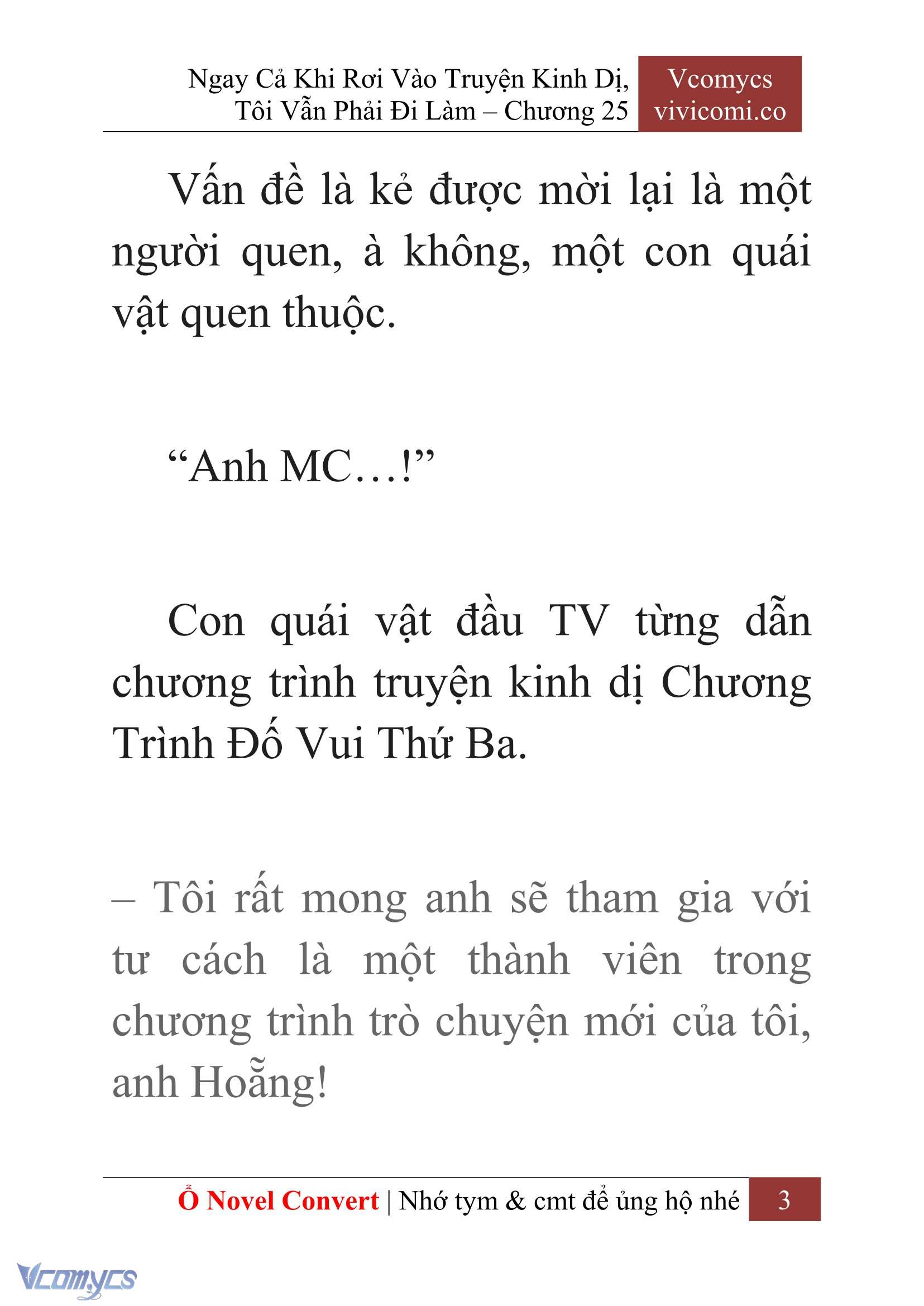 Ngay Cả Khi Rơi Vào Truyện Kinh Dị, Tôi Vẫn Phải Đi Làm – Chương 25

Vcomycs
vivicomi.co

Vấn đề là kẻ được mời lại là một người quen, à không, một con quái vật quen thuộc.

“Anh MC…!”

Con quái vật đầu TV từng dẫn chương trình truyện kinh dị Chương Trình Đố Vui Thứ Ba.

– Tôi rất mong anh sẽ tham gia với tư cách là một thành viên trong chương trình trò chuyện mới của tôi, anh Hoẵng!

Ổ Novel Convert | Nhớ tym & cmt để ủng hộ nhé 3

Vcomycs